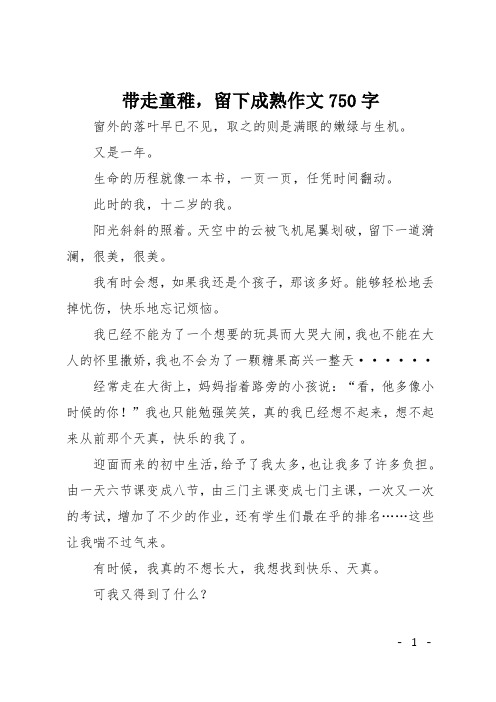 带走童稚，留下成熟作文 750 字

窗外的落叶早已不见，取之的则是满眼的嫩绿与生机。

又是一年。

生命的历程就像一本书，一页一页，任凭时间翻动。

此时的我，十二岁的我。

阳光斜斜的照着。天空中的云被飞机尾翼划破，留下一道漪澜，很美，很美。

我有时会想，如果我还是个孩子，那该多好。能够轻松地丢掉忧伤，快乐地忘记烦恼。

我已经不能为了一个想要的玩具而大哭大闹，我也不能在大人的怀里撒娇，我也不会为了一颗糖果高兴一整天······

经常走在大街上，妈妈指着路旁的小孩说：“看，他多像小时候的你！”我也只能勉强笑笑，真的我已经想不起来，想不起来从前那个天真，快乐的我了。

迎面而来的初中生活，给予了我太多，也让我多了许多负担。由一天六节课变成八节，由三门主课变成七门主课，一次又一次的考试，增加了不少的作业，还有学生们最在乎的排名……这些让我喘不过气来。

有时候，我真的不想长大，我想找到快乐、天真。

可我又得到了什么？

- 1 -